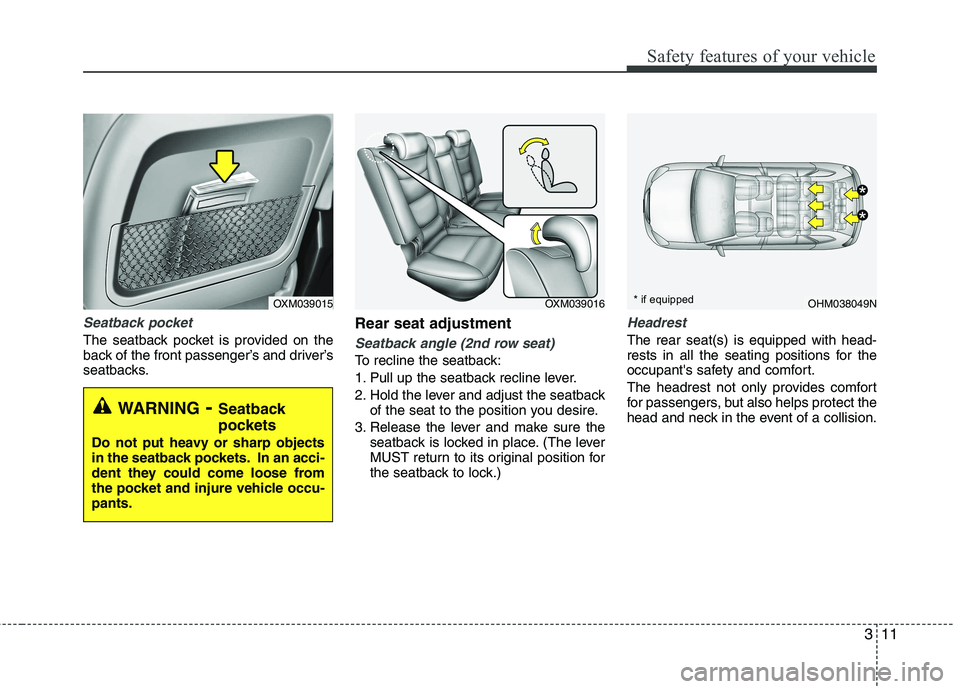 Safety features of your vehicle

OXM039015

Seatback pocket

The seatback pocket is provided on the back of the front passenger's and driver's seatbacks.

WARNING - Seatback pockets

Do not put heavy or sharp objects in the seatback pockets. In an accident they could come loose from the pocket and injure vehicle occupants.

OXM039016

Rear seat adjustment

Seatback angle (2nd row seat)

To recline the seatback:

1. Pull up the seatback recline lever.
2. Hold the lever and adjust the seatback of the seat to the position you desire.
3. Release the lever and make sure the seatback is locked in place. (The lever MUST return to its original position for the seatback to lock.)

* if equipped

OHM038049N

Headrest

The rear seat(s) is equipped with headrests in all the seating positions for the occupant's safety and comfort.

The headrest not only provides comfort for passengers, but also helps protect the head and neck in the event of a collision.

3 11

carmanualsonline.info